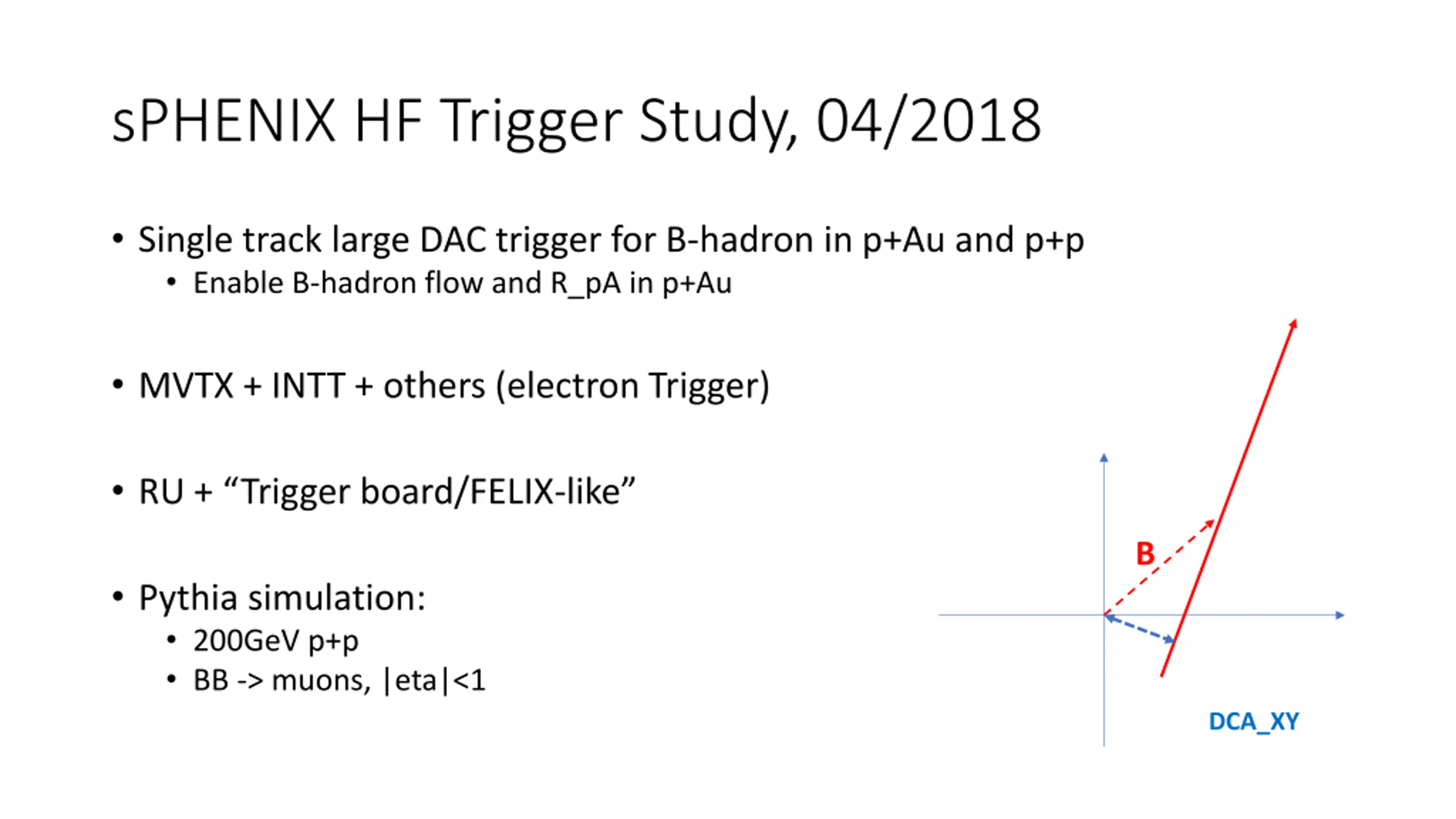 sPHENIX HF Trigger Study, 04/2018

• Single track large DAC trigger for B-hadron in p+Au and p+p
  • Enable B-hadron flow and R_pA in p+Au

• MVTX + INTT + others (electron Trigger)

• RU + “Trigger board/FELIX-like”

• Pythia simulation:
  • 200GeV p+p
  • BB -> muons, |eta|<1

B

DCA_XY